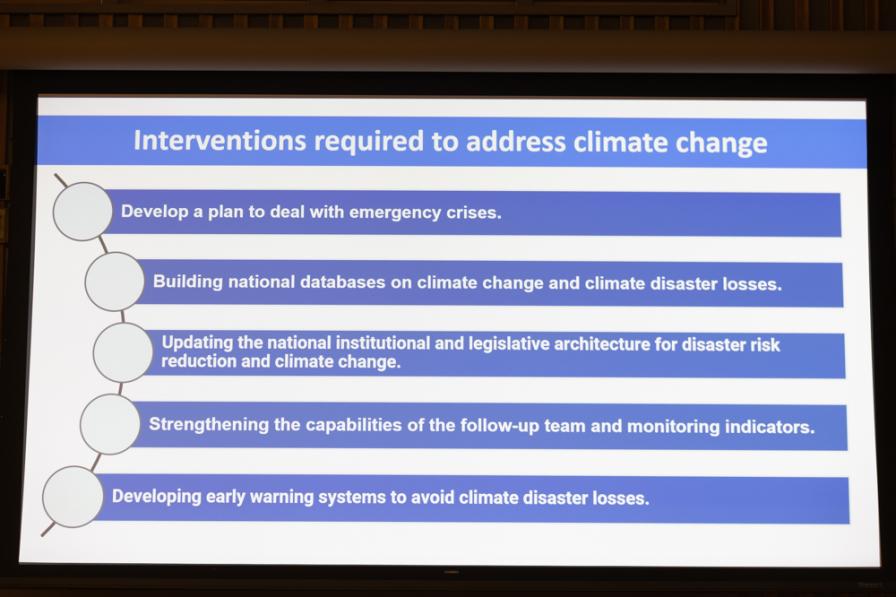 Interventions required to address climate change

Develop a plan to deal with emergency crises.

Building national databases on climate change and climate disaster losses.

Updating the national institutional and legislative architecture for disaster risk reduction and climate change.

Strengthening the capabilities of the follow-up team and monitoring indicators.

Developing early warning systems to avoid climate disaster losses.